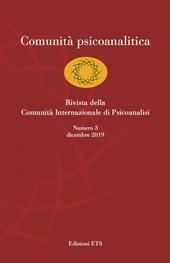 Comunità psicoanalitica

Rivista della
Comunità Internazionale di Psicoanalisi

Numero 3
dicembre 2019

Edizioni ETS